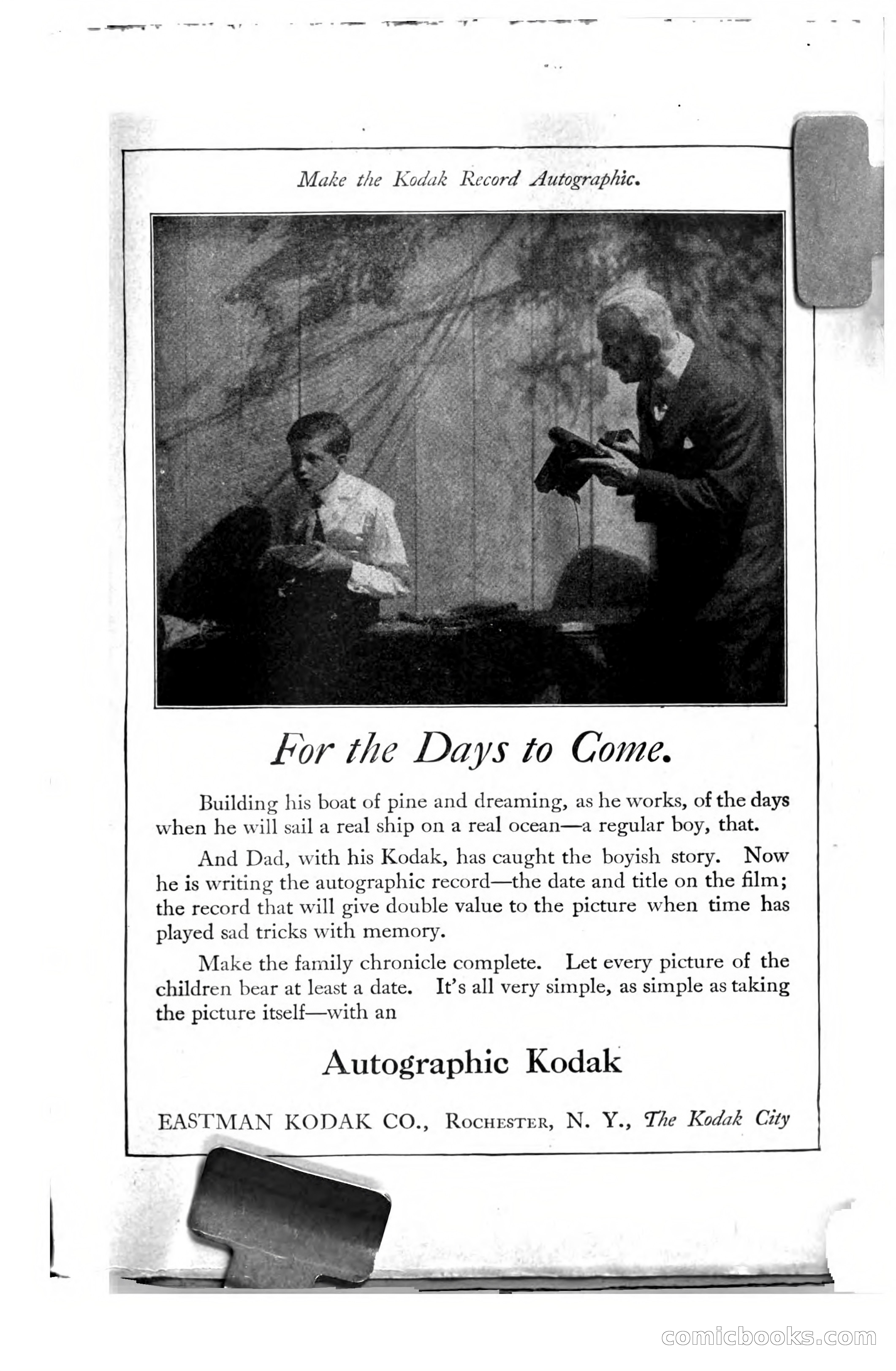 Make the Kodak Record Autographic.

For the Days to Come.

Building his boat of pine and dreaming, as he works, of the days when he will sail a real ship on a real ocean—a regular boy, that.

And Dad, with his Kodak, has caught the boyish story. Now he is writing the autographic record—the date and title on the film; the record that will give double value to the picture when time has played sad tricks with memory.

Make the family chronicle complete. Let every picture of the children bear at least a date. It's all very simple, as simple as taking the picture itself—with an

Autographic Kodak

EASTMAN KODAK CO., ROCHESTER, N. Y., The Kodak City

comicbooks.com